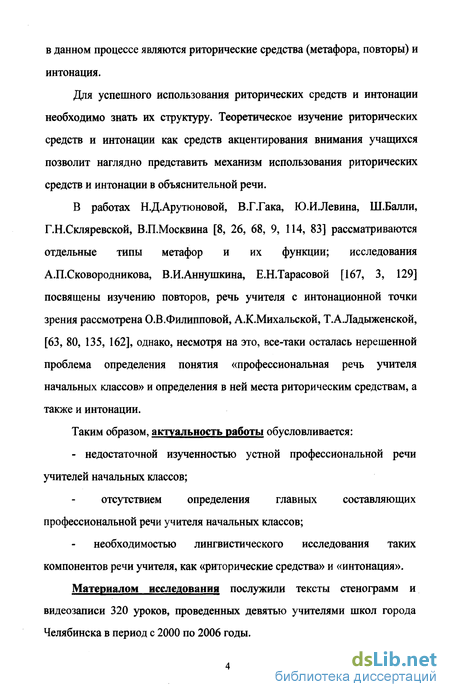 в данном процессе являются риторические средства (метафора, повторы) и интонация.

Для успешного использования риторических средств и интонации необходимо знать их структуру. Теоретическое изучение риторических средств и интонации как средств акцентирования внимания учащихся позволит наглядно представить механизм использования риторических средств и интонации в объяснительной речи.

В работах Н.Д.Арутюновой, В.Г.Гака, Ю.И.Левина, Ш.Балли, Г.Н.Скляревской, В.П.Москвина [8, 26, 68, 9, 114, 83] рассматриваются отдельные типы метафор и их функции; исследования А.П.Сковородникова, В.И.Аннушкина, Е.Н.Тарасовой [167, 3, 129] посвящены изучению повторов, речь учителя с интонационной точки зрения рассмотрена О.В.Филипповой, А.К.Михальской, Т.А.Ладыженской, [63, 80, 135, 162], однако, несмотря на это, все-таки осталась нерешенной проблема определения понятия «профессиональная речь учителя начальных классов» и определения в ней места риторическим средствам, а также и интонации.

Таким образом, актуальность работы обусловливается:

- недостаточной изученностью устной профессиональной речи учителей начальных классов;

- отсутствием определения главных составляющих профессиональной речи учителя начальных классов;

- необходимостью лингвистического исследования таких компонентов речи учителя, как «риторические средства» и «интонация».

Материалом исследования послужили тексты стенограмм и видеозаписи 320 уроков, проведенных девятью учителями школ города Челябинска в период с 2000 по 2006 годы.

4

dsLib.net
библиотека диссертаций